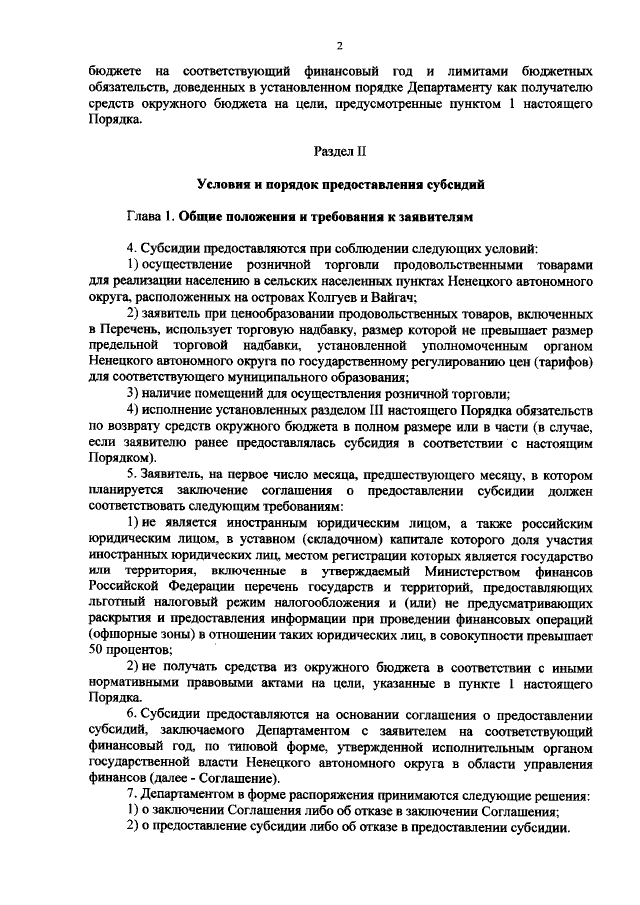 2

бюджете на соответствующий финансовый год и лимитами бюджетных обязательств, доведенных в установленном порядке Департаменту как получателю средств окружного бюджета на цели, предусмотренные пунктом 1 настоящего Порядка.

Раздел II

Условия и порядок предоставления субсидий

Глава 1. Общие положения и требования к заявителям

4. Субсидии предоставляются при соблюдении следующих условий:

1) осуществление розничной торговли продовольственными товарами для реализации населению в сельских населенных пунктах Ненецкого автономного округа, расположенных на островах Колгуев и Вайгач;

2) заявитель при ценообразовании продовольственных товаров, включенных в Перечень, использует торговую надбавку, размер которой не превышает размер предельной торговой надбавки, установленной уполномоченным органом Ненецкого автономного округа по государственному регулированию цен (тарифов) для соответствующего муниципального образования;

3) наличие помещений для осуществления розничной торговли;

4) исполнение установленных разделом III настоящего Порядка обязательств по возврату средств окружного бюджета в полном размере или в части (в случае, если заявителю ранее предоставлялась субсидия в соответствии с настоящим Порядком).

5. Заявитель, на первое число месяца, предшествующего месяцу, в котором планируется заключение соглашения о предоставлении субсидии должен соответствовать следующим требованиям:

1) не является иностранным юридическим лицом, а также российским юридическим лицом, в уставном (складочном) капитале которого доля участия иностранных юридических лиц, местом регистрации которых является государство или территория, включенные в утверждаемый Министерством финансов Российской Федерации перечень государств и территорий, предоставляющих льготный налоговый режим налогообложения и (или) не предусматривающих раскрытия и предоставления информации при проведении финансовых операций (офшорные зоны) в отношении таких юридических лиц, в совокупности превышает 50 процентов;

2) не получать средства из окружного бюджета в соответствии с иными нормативными правовыми актами на цели, указанные в пункте 1 настоящего Порядка.

6. Субсидии предоставляются на основании соглашения о предоставлении субсидий, заключаемого Департаментом с заявителем на соответствующий финансовый год, по типовой форме, утвержденной исполнительным органом государственной власти Ненецкого автономного округа в области управления финансов (далее - Соглашение).

7. Департаментом в форме распоряжения принимаются следующие решения:

1) о заключении Соглашения либо об отказе в заключении Соглашения;

2) о предоставление субсидии либо об отказе в предоставлении субсидии.